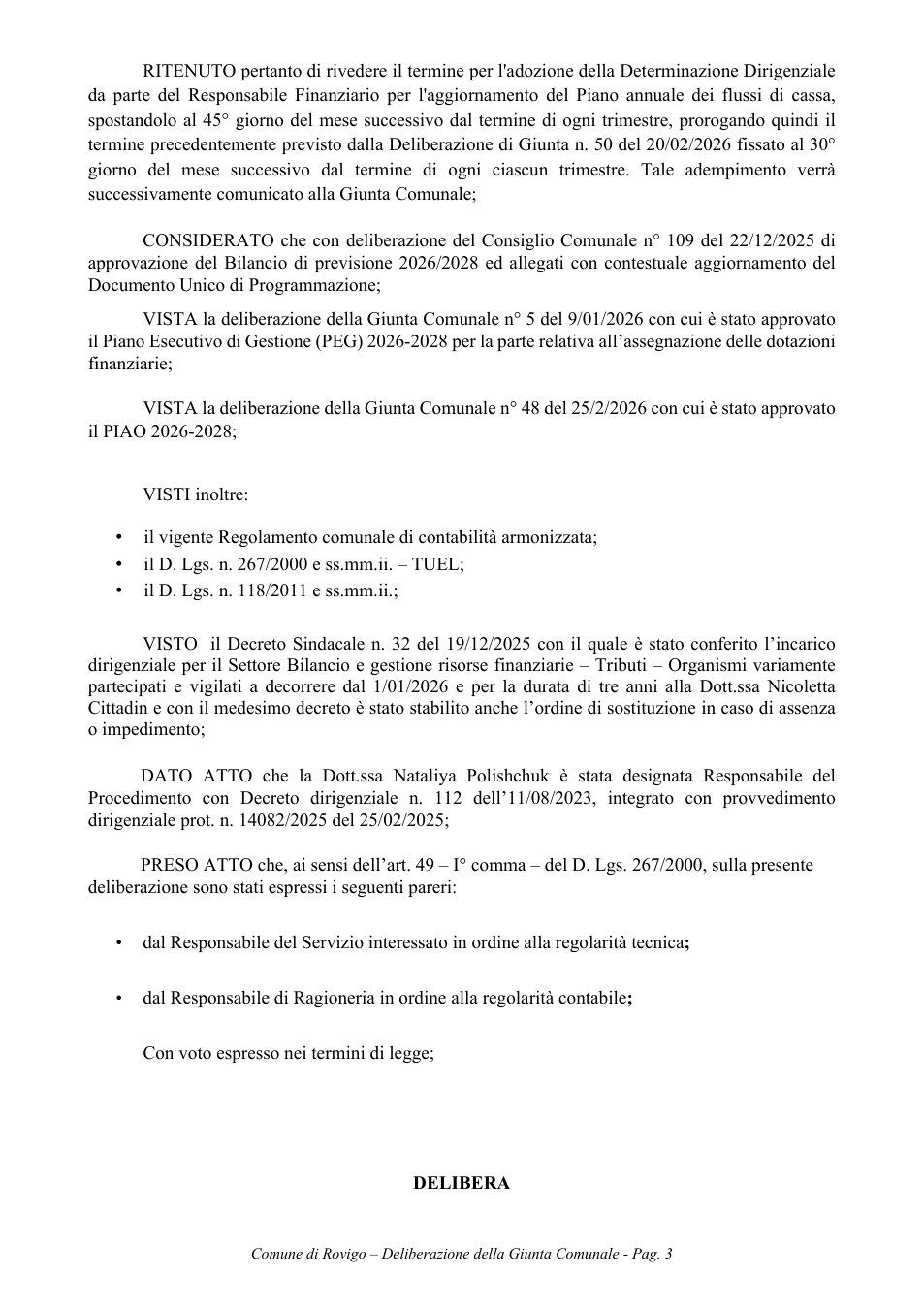 RITENUTO pertanto di rivedere il termine per l'adozione della Determinazione Dirigenziale da parte del Responsabile Finanziario per l'aggiornamento del Piano annuale dei flussi di cassa, spostandolo al 45° giorno del mese successivo dal termine di ogni trimestre, prorogando quindi il termine precedentemente previsto dalla Deliberazione di Giunta n. 50 del 20/02/2026 fissato al 30° giorno del mese successivo dal termine di ogni ciascun trimestre. Tale adempimento verrà successivamente comunicato alla Giunta Comunale;

CONSIDERATO che con deliberazione del Consiglio Comunale n° 109 del 22/12/2025 di approvazione del Bilancio di previsione 2026/2028 ed allegati con contestuale aggiornamento del Documento Unico di Programmazione;

VISTA la deliberazione della Giunta Comunale n° 5 del 9/01/2026 con cui è stato approvato il Piano Esecutivo di Gestione (PEG) 2026-2028 per la parte relativa all'assegnazione delle dotazioni finanziarie;

VISTA la deliberazione della Giunta Comunale n° 48 del 25/2/2026 con cui è stato approvato il PIAO 2026-2028;

VISTI inoltre:

• il vigente Regolamento comunale di contabilità armonizzata;
• il D. Lgs. n. 267/2000 e ss.mm.ii. – TUEL;
• il D. Lgs. n. 118/2011 e ss.mm.ii.;

VISTO il Decreto Sindacale n. 32 del 19/12/2025 con il quale è stato conferito l'incarico dirigenziale per il Settore Bilancio e gestione risorse finanziarie – Tributi – Organismi variamente partecipati e vigilati a decorrere dal 1/01/2026 e per la durata di tre anni alla Dott.ssa Nicoletta Cittadin e con il medesimo decreto è stato stabilito anche l'ordine di sostituzione in caso di assenza o impedimento;

DATO ATTO che la Dott.ssa Nataliya Polishchuk è stata designata Responsabile del Procedimento con Decreto dirigenziale n. 112 dell'11/08/2023, integrato con provvedimento dirigenziale prot. n. 14082/2025 del 25/02/2025;

PRESO ATTO che, ai sensi dell'art. 49 – I° comma – del D. Lgs. 267/2000, sulla presente deliberazione sono stati espressi i seguenti pareri:

• dal Responsabile del Servizio interessato in ordine alla regolarità tecnica;

• dal Responsabile di Ragioneria in ordine alla regolarità contabile;

Con voto espresso nei termini di legge;

DELIBERA

Comune di Rovigo – Deliberazione della Giunta Comunale - Pag. 3